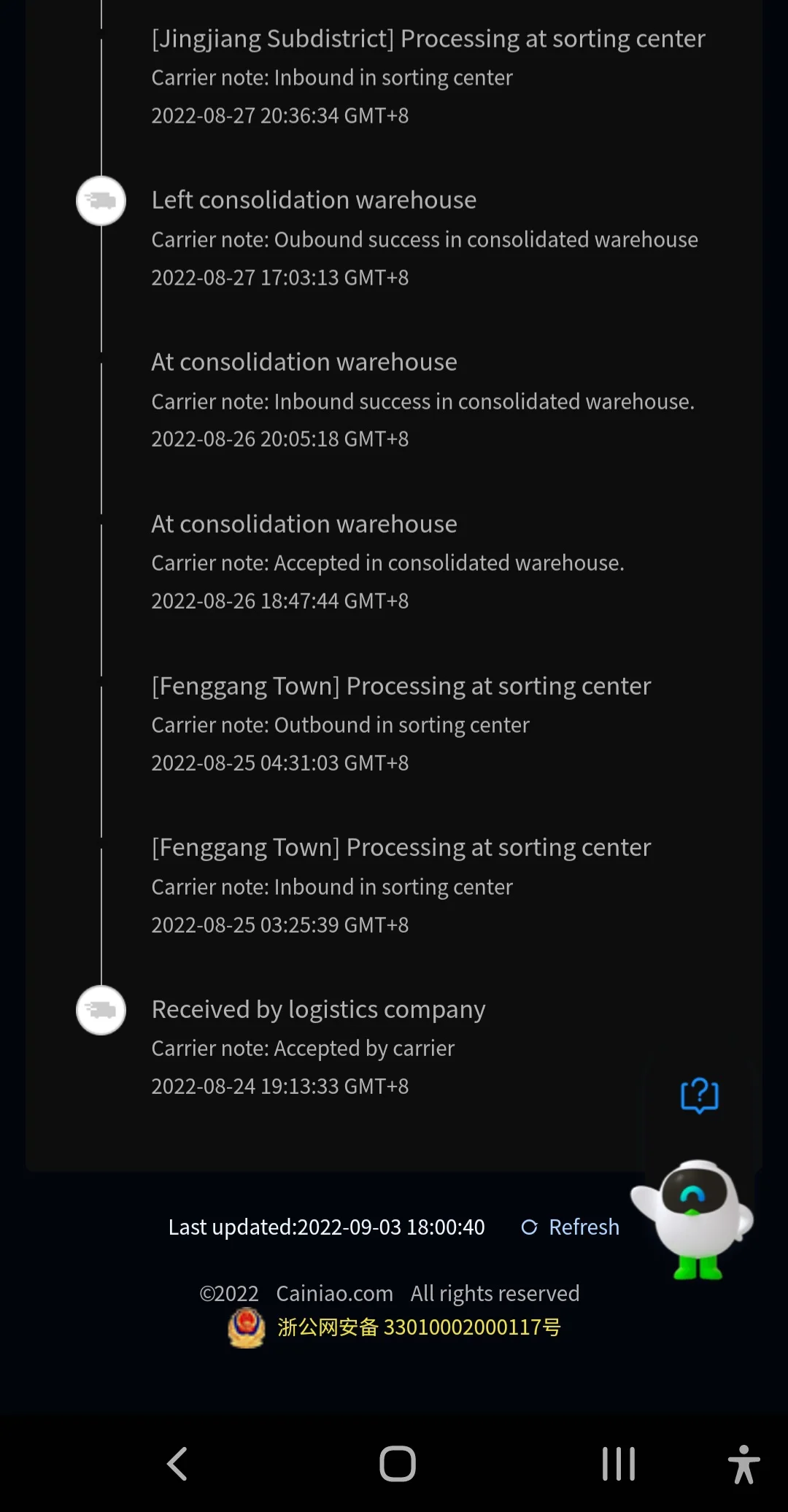 [Jingjiang Subdistrict] Processing at sorting center
Carrier note: Inbound in sorting center
2022-08-27 20:36:34 GMT+8

Left consolidation warehouse
Carrier note: Oubound success in consolidated warehouse
2022-08-27 17:03:13 GMT+8

At consolidation warehouse
Carrier note: Inbound success in consolidated warehouse.
2022-08-26 20:05:18 GMT+8

At consolidation warehouse
Carrier note: Accepted in consolidated warehouse.
2022-08-26 18:47:44 GMT+8

[Fenggang Town] Processing at sorting center
Carrier note: Outbound in sorting center
2022-08-25 04:31:03 GMT+8

[Fenggang Town] Processing at sorting center
Carrier note: Inbound in sorting center
2022-08-25 03:25:39 GMT+8

Received by logistics company
Carrier note: Accepted by carrier
2022-08-24 19:13:33 GMT+8

Last updated:2022-09-03 18:00:40 Refresh

©2022 Cainiao.com All rights reserved
浙公网安备 33010002000117号